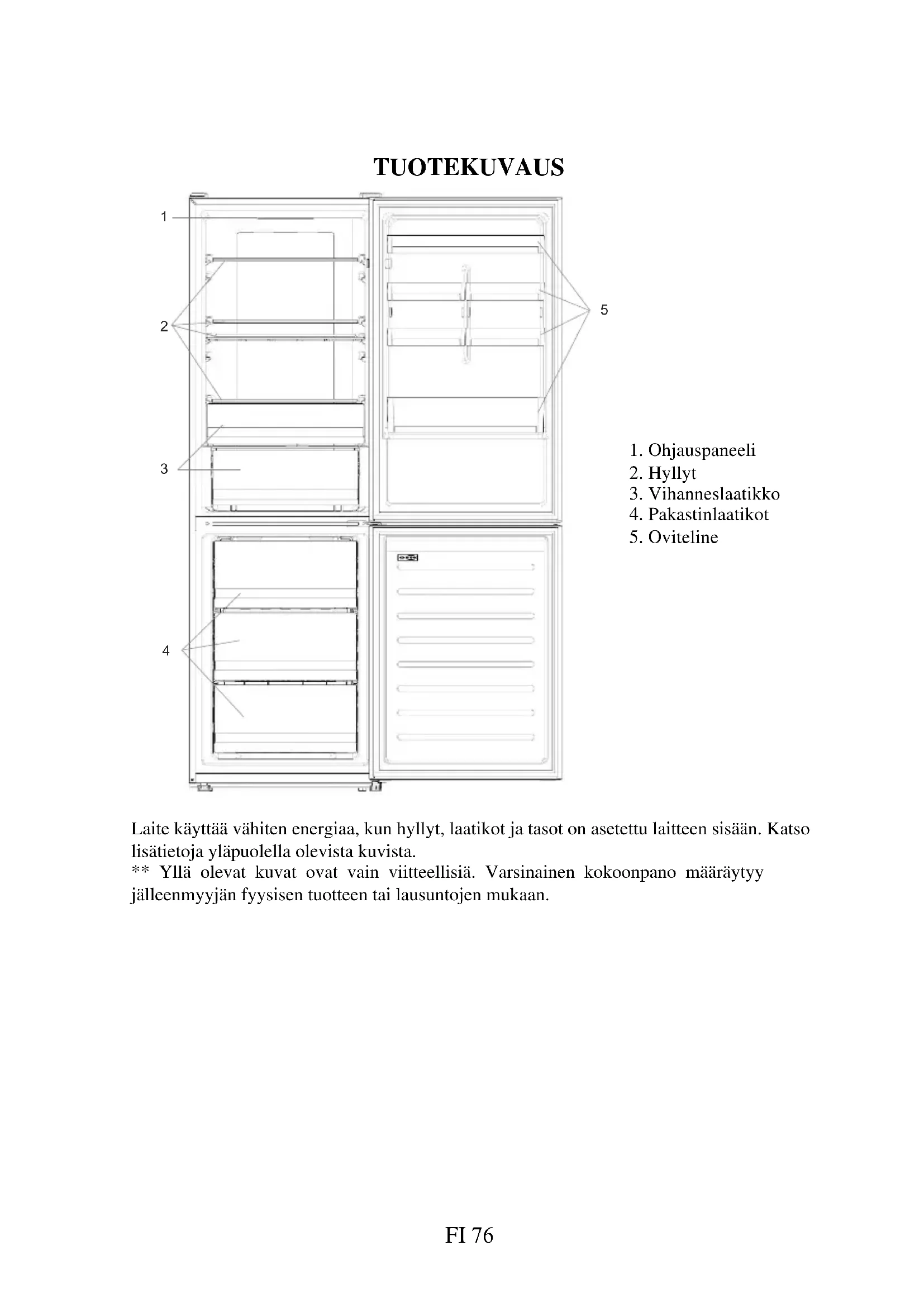 TUOTEKUVAUS

1

2

3

4

5

1. Ohjauspaneeli
2. Hyllyt
3. Vihanneslaatikko
4. Pakastinlaatikot
5. Oviteline

Laite käyttää vähiten energiaa, kun hyllyt, laatikot ja tasot on asetettu laitteen sisään. Katso lisätietoja yläpuolella olevista kuvista.
** Yllä olevat kuvat ovat vain viitteellisiä. Varsinainen kokoonpano määräytyy jälleenmyyjän fyysisen tuotteen tai lausuntojen mukaan.

FI 76